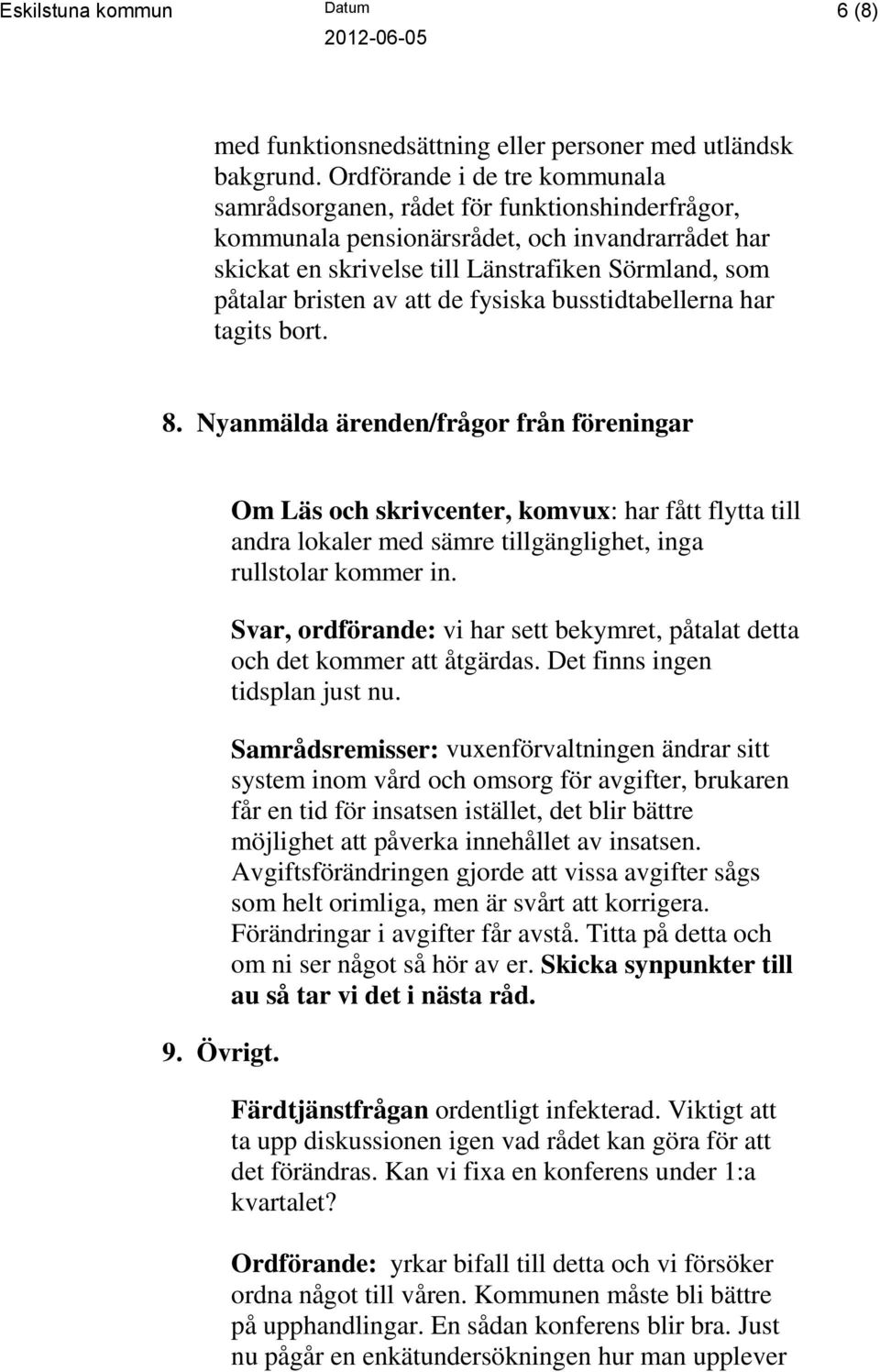 Eskilstuna kommun

Datum
2012-06-05

6 (8)

med funktionsnedsättning eller personer med utländsk bakgrund. Ordförande i de tre kommunala samrådsorganen, rådet för funktionshinderfrågor, kommunala pensionärsrådet, och invandrarrådet har skickat en skrivelse till Länstrafiken Sörmland, som påtalar bristen av att de fysiska busstidtabellerna har tagits bort.

8. Nyanmälda ärenden/frågor från föreningar

Om Läs och skrivcenter, komvux: har fått flytta till andra lokaler med sämre tillgänglighet, inga rullstolar kommer in.

Svar, ordförande: vi har sett bekymret, påtalat detta och det kommer att åtgärdas. Det finns ingen tidsplan just nu.

Samrådsremisser: vuxenförvaltningen ändrar sitt system inom vård och omsorg för avgifter, brukaren får en tid för insatsen istället, det blir bättre möjlighet att påverka innehållet av insatsen. Avgiftsförändringen gjorde att vissa avgifter sågs som helt orimliga, men är svårt att korrigera. Förändringar i avgifter får avstå. Titta på detta och om ni ser något så hör av er. Skicka synpunkter till au så tar vi det i nästa råd.

9. Övrigt.

Färdtjänstfrågan ordentligt infekterad. Viktigt att ta upp diskussionen igen vad rådet kan göra för att det förändras. Kan vi fixa en konferens under 1:a kvartalet?

Ordförande: yrkar bifall till detta och vi försöker ordna något till våren. Kommunen måste bli bättre på upphandlingar. En sådan konferens blir bra. Just nu pågår en enkätundersökningen hur man upplever